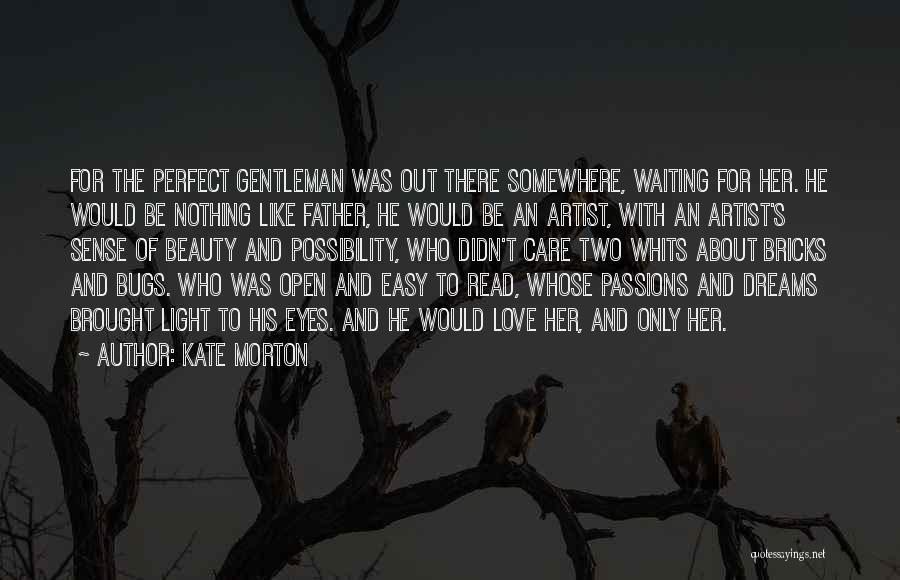 FOR THE PERFECT GENTLEMAN WAS OUT THERE SOMEWHERE, WAITING FOR HER. HE WOULD BE NOTHING LIKE FATHER, HE WOULD BE AN ARTIST, WITH AN ARTIST'S SENSE OF BEAUTY AND POSSIBILITY, WHO DIDN'T CARE TWO WHITS ABOUT BRICKS AND BUGS. WHO WAS OPEN AND EASY TO READ, WHOSE PASSIONS AND DREAMS BROUGHT LIGHT TO HIS EYES. AND HE WOULD LOVE HER, AND ONLY HER.
~ AUTHOR: KATE MORTON

quotessayings.net